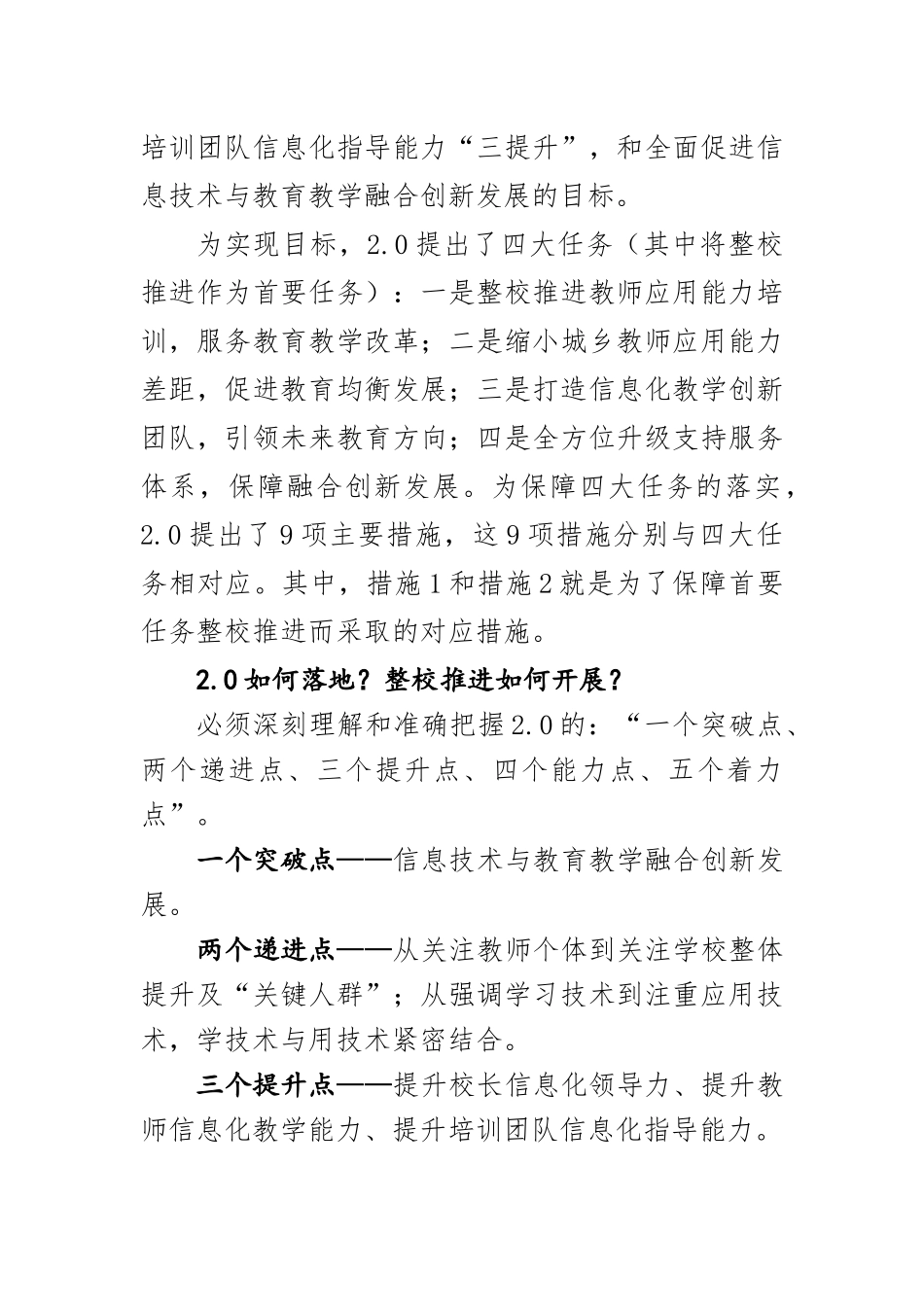 培训团队信息化指导能力“三提升”，和全面促进信息技术与教育教学融合创新发展的目标。

为实现目标，2.0提出了四大任务（其中将整校推进作为首要任务）：一是整校推进教师应用能力培训，服务教育教学改革；二是缩小城乡教师应用能力差距，促进教育均衡发展；三是打造信息化教学创新团队，引领未来教育方向；四是全方位升级支持服务体系，保障融合创新发展。为保障四大任务的落实，2.0提出了9项主要措施，这9项措施分别与四大任务相对应。其中，措施1和措施2就是为了保障首要任务整校推进而采取的对应措施。

2.0如何落地？整校推进如何开展？

必须深刻理解和准确把握2.0的：“一个突破点、两个递进点、三个提升点、四个能力点、五个着力点”。

一个突破点——信息技术与教育教学融合创新发展。

两个递进点——从关注教师个体到关注学校整体提升及“关键人群”；从强调学习技术到注重应用技术，学技术与用技术紧密结合。

三个提升点——提升校长信息化领导力、提升教师信息化教学能力、提升培训团队信息化指导能力。